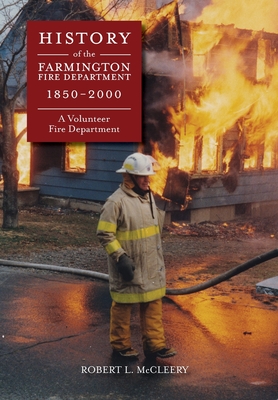 HISTORY
of the
FARMINGTON
FIRE DEPARTMENT
1850–2000

A Volunteer
Fire Department

ROBERT L. McCLEERY